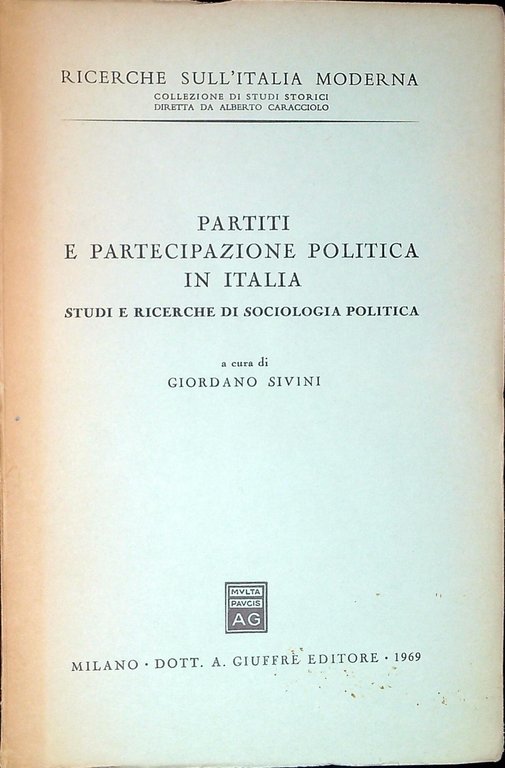 RICERCHE SULL'ITALIA MODERNA
COLLEZIONE DI STUDI STORICI
DIRETTA DA ALBERTO CARACCIOLO

PARTITI
E PARTECIPAZIONE POLITICA
IN ITALIA
STUDI E RICERCHE DI SOCIOLOGIA POLITICA

a cura di
GIORDANO SIVINI

MVLTA
PAVCIS
AG

MILANO · DOTT. A. GIUFFRÈ EDITORE · 1969